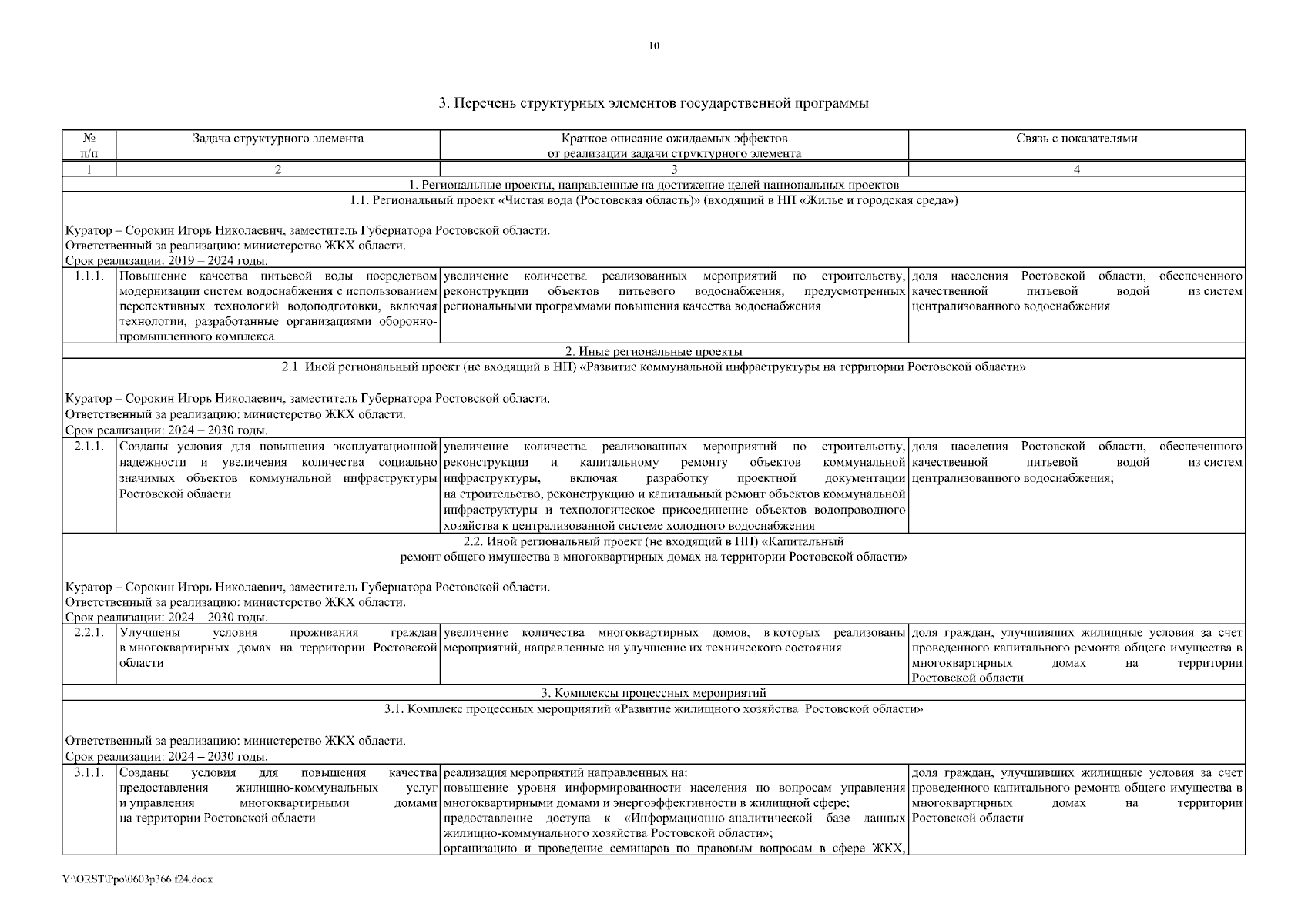 10

3. Перечень структурных элементов государственной программы

| № п/п | Задача структурного элемента | Краткое описание ожидаемых эффектов от реализации задачи структурного элемента | Связь с показателями |
|---|---|---|---|
| 1 | 2 | 3 | 4 |
| 1. Региональные проекты, направленные на достижение целей национальных проектов | | | |
| 1.1. Региональный проект «Чистая вода (Ростовская область)» (входящий в НП «Жилье и городская среда») Куратор – Сорокин Игорь Николаевич, заместитель Губернатора Ростовской области. Ответственный за реализацию: министерство ЖКХ области. Срок реализации: 2019 – 2024 годы. | | | |
| 1.1.1. | Повышение качества питьевой воды посредством модернизации систем водоснабжения с использованием перспективных технологий водоподготовки, включая технологии, разработанные организациями оборонно-промышленного комплекса | увеличение количества реализованных мероприятий по строительству, реконструкции объектов питьевого водоснабжения, предусмотренных региональными программами повышения качества водоснабжения | доля населения Ростовской области, обеспеченного качественной питьевой водой из систем централизованного водоснабжения |
| 2. Иные региональные проекты | | | |
| 2.1. Иной региональный проект (не входящий в НП) «Развитие коммунальной инфраструктуры на территории Ростовской области» Куратор – Сорокин Игорь Николаевич, заместитель Губернатора Ростовской области. Ответственный за реализацию: министерство ЖКХ области. Срок реализации: 2024 – 2030 годы. | | | |
| 2.1.1. | Созданы условия для повышения эксплуатационной надежности и увеличения количества социально значимых объектов коммунальной инфраструктуры Ростовской области | увеличение количества реализованных мероприятий по строительству, реконструкции и капитальному ремонту объектов коммунальной инфраструктуры, включая разработку проектной документации на строительство, реконструкцию и капитальный ремонт объектов коммунальной инфраструктуры и технологическое присоединение объектов водопроводного хозяйства к централизованной системе холодного водоснабжения | доля населения Ростовской области, обеспеченного качественной питьевой водой из систем централизованного водоснабжения; |
| 2.2. Иной региональный проект (не входящий в НП) «Капитальный ремонт общего имущества в многоквартирных домах на территории Ростовской области» Куратор – Сорокин Игорь Николаевич, заместитель Губернатора Ростовской области. Ответственный за реализацию: министерство ЖКХ области. Срок реализации: 2024 – 2030 годы. | | | |
| 2.2.1. | Улучшены условия проживания граждан в многоквартирных домах на территории Ростовской области | увеличение количества многоквартирных домов, в которых реализованы мероприятий, направленные на улучшение их технического состояния | доля граждан, улучшивших жилищные условия за счет проведенного капитального ремонта общего имущества в многоквартирных домах на территории Ростовской области |
| 3. Комплексы процессных мероприятий | | | |
| 3.1. Комплекс процессных мероприятий «Развитие жилищного хозяйства Ростовской области» Ответственный за реализацию: министерство ЖКХ области. Срок реализации: 2024 – 2030 годы. | | | |
| 3.1.1. | Созданы условия для повышения качества предоставления жилищно-коммунальных услуг и управления многоквартирными домами на территории Ростовской области | реализация мероприятий направленных на: повышение уровня информированности населения по вопросам управления многоквартирными домами и энергоэффективности в жилищной сфере; предоставление доступа к «Информационно-аналитической базе данных жилищно-коммунального хозяйства Ростовской области»; организацию и проведение семинаров по правовым вопросам в сфере ЖКХ, | доля граждан, улучшивших жилищные условия за счет проведенного капитального ремонта общего имущества в многоквартирных домах на территории Ростовской области |

Y:\ORST\Ppo\0603p366.f24.docx